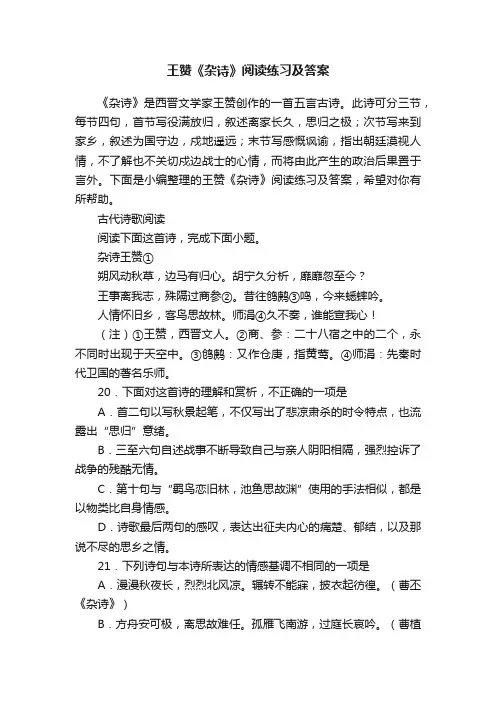 王赞《杂诗》阅读练习及答案

《杂诗》是西晋文学家王赞创作的一首五言古诗。此诗可分三节，每节四句，首节写役满放归，叙述离家长久，思归之极；次节写来到家乡，叙述为国守边，戍地遥远；末节写感慨讽谕，指出朝廷漠视人情，不了解也不关切戍边战士的心情，而将由此产生的政治后果置于言外。下面是小编整理的王赞《杂诗》阅读练习及答案，希望对你有所帮助。

古代诗歌阅读

阅读下面这首诗，完成下面小题。

杂诗王赞①

朔风动秋草，边马有归心。胡宁久分析，靡靡忽至今？

王事离我志，殊隔过商参②。昔往鸧鹒③鸣，今来蟋蟀吟。

人情怀旧乡，客鸟思故林。师涓④久不奏，谁能宣我心！

（注）①王赞，西晋文人。②商、参：二十八宿之中的二个，永不同时出现于天空中。③鸧鹒：又作仓庚，指黄莺。④师涓：先秦时代卫国的著名乐师。

20．下面对这首诗的理解和赏析，不正确的一项是

A．首二句以写秋景起笔，不仅写出了悲凉肃杀的时令特点，也流露出“思归”意绪。

B．三至六句自述战事不断导致自己与亲人阴阳相隔，强烈控诉了战争的残酷无情。

C．第十句与“羁鸟恋旧林，池鱼思故渊”使用的手法相似，都是以物类比自身情感。

D．诗歌最后两句的感叹，表达出征夫内心的痛楚、郁结，以及那说不尽的思乡之情。

21．下列诗句与本诗所表达的情感基调不相同的一项是

A．漫漫秋夜长，烈烈北风凉。辗转不能寐，披衣起彷徨。（曹丕《杂诗》）

B．方舟安可极，离思故难任。孤雁飞南游，过庭长哀吟。（曹植